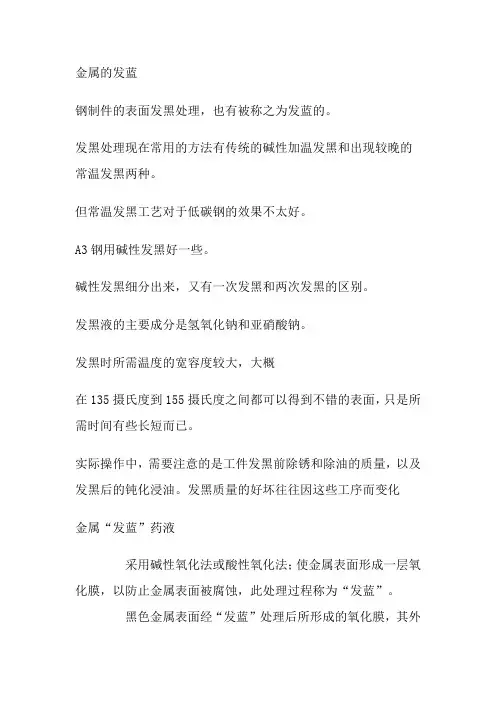 金属的发蓝

钢制件的表面发黑处理，也有被称之为发蓝的。

发黑处理现在常用的方法有传统的碱性加温发黑和出现较晚的常温发黑两种。

但常温发黑工艺对于低碳钢的效果不太好。

A3 钢用碱性发黑好一些。

碱性发黑细分出来，又有一次发黑和两次发黑的区别。

发黑液的主要成分是氢氧化钠和亚硝酸钠。

发黑时所需温度的宽容度较大，大概

在 135 摄氏度到 155 摄氏度之间都可以得到不错的表面，只是所需时间有些长短而已。

实际操作中，需要注意的是工件发黑前除锈和除油的质量，以及发黑后的钝化浸油。发黑质量的好坏往往因这些工序而变化

金属“发蓝”药液

采用碱性氧化法或酸性氧化法；使金属表面形成一层氧化膜，以防止金属表面被腐蚀，此处理过程称为“发蓝”。

黑色金属表面经“发蓝”处理后所形成的氧化膜，其外